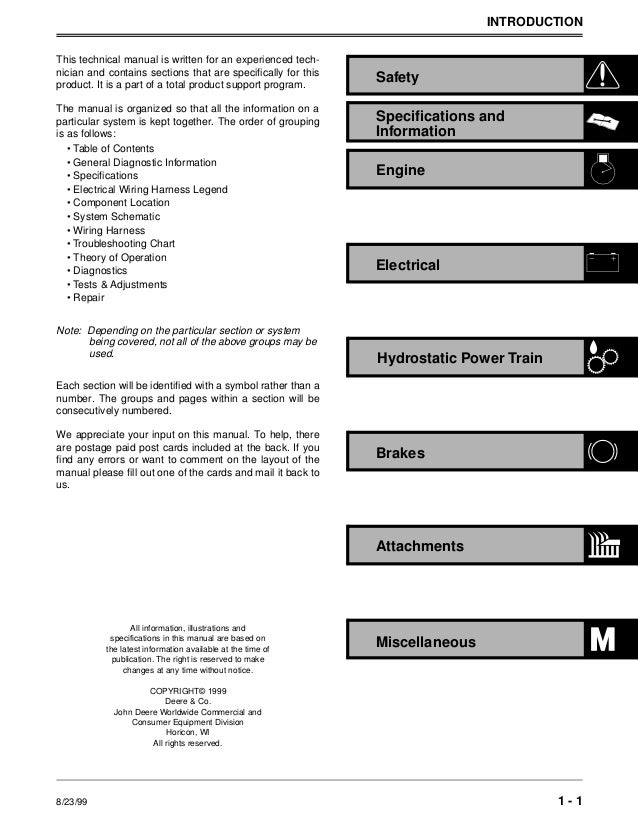 INTRODUCTION

This technical manual is written for an experienced technician and contains sections that are specifically for this product. It is a part of a total product support program.

The manual is organized so that all the information on a particular system is kept together. The order of grouping is as follows:
• Table of Contents
• General Diagnostic Information
• Specifications
• Electrical Wiring Harness Legend
• Component Location
• System Schematic
• Wiring Harness
• Troubleshooting Chart
• Theory of Operation
• Diagnostics
• Tests & Adjustments
• Repair

Note: Depending on the particular section or system being covered, not all of the above groups may be used.

Each section will be identified with a symbol rather than a number. The groups and pages within a section will be consecutively numbered.

We appreciate your input on this manual. To help, there are postage paid post cards included at the back. If you find any errors or want to comment on the layout of the manual please fill out one of the cards and mail it back to us.

All information, illustrations and specifications in this manual are based on the latest information available at the time of publication. The right is reserved to make changes at any time without notice.

COPYRIGHT© 1999
Deere & Co.
John Deere Worldwide Commercial and Consumer Equipment Division
Horicon, WI
All rights reserved.

Safety

Specifications and Information

Engine

Electrical

Hydrostatic Power Train

Brakes

Attachments

Miscellaneous

M

8/23/99

1 - 1